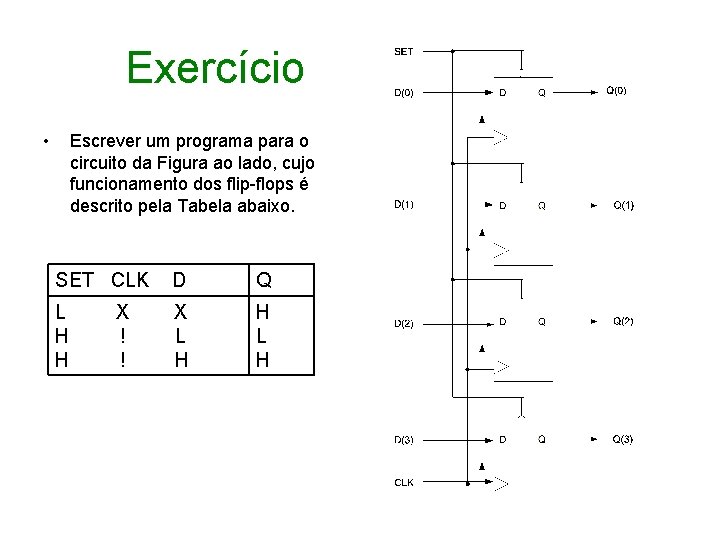 Exercício

• Escrever um programa para o circuito da Figura ao lado, cujo funcionamento dos flip-flops é descrito pela Tabela abaixo.

| SET | CLK | D | Q |
|---|---|---|---|
| L | X | X | H |
| H | ! | L | L |
| H | ! | H | H |

SET
D(0)
D
Q
Q(0)
D(1)
D
Q
Q(1)
D(2)
D
Q
Q(2)
D(3)
D
Q
Q(3)
CLK